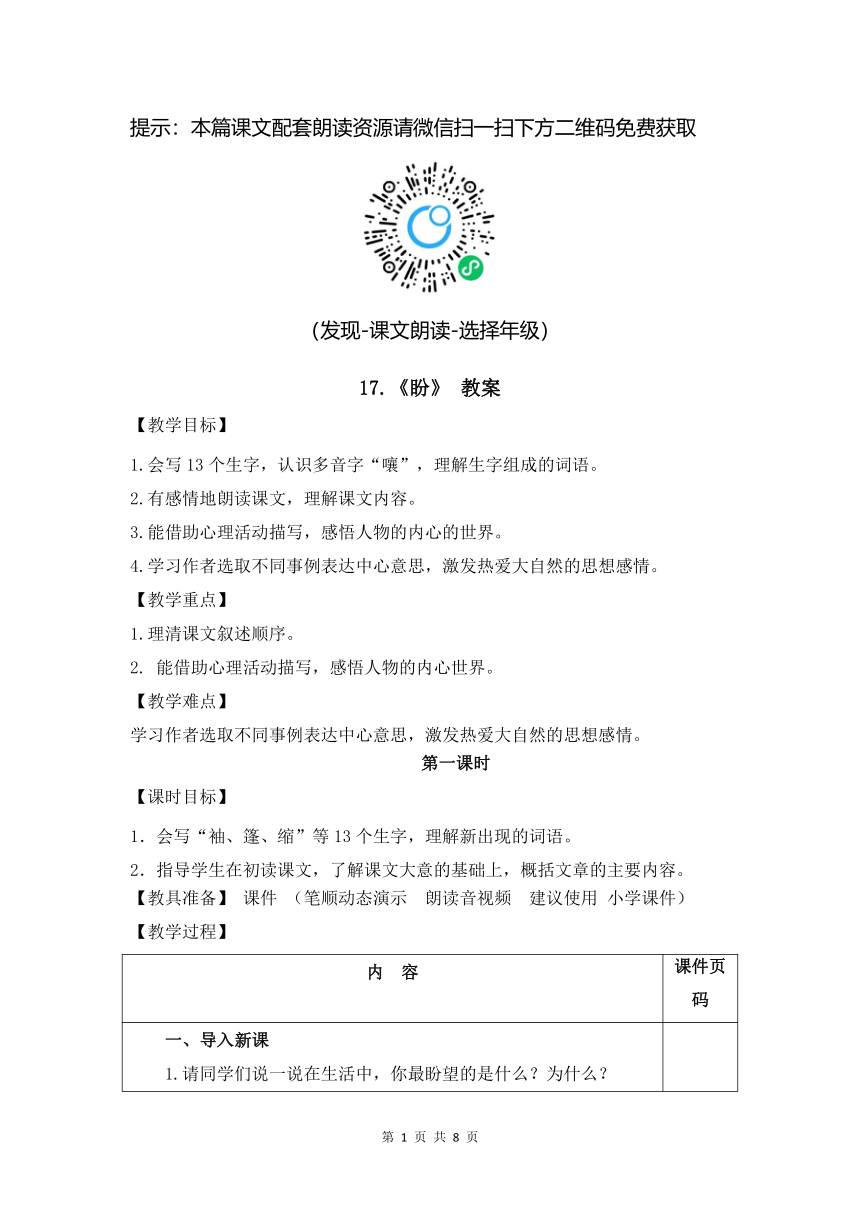 提示：本篇课文配套朗读资源请微信扫一扫下方二维码免费获取

(发现-课文朗读-选择年级)

17.《盼》 教案

【教学目标】

1.会写 13 个生字，认识多音字“嚷”，理解生字组成的词语。

2.有感情地朗读课文，理解课文内容。

3.能借助心理活动描写，感悟人物的内心的世界。

4.学习作者选取不同事例表达中心意思，激发热爱大自然的思想感情。

【教学重点】

1.理清课文叙述顺序。

2. 能借助心理活动描写，感悟人物的内心世界。

【教学难点】

学习作者选取不同事例表达中心意思，激发热爱大自然的思想感情。

第一课时

【课时目标】

1．会写“袖、篷、缩”等 13 个生字，理解新出现的词语。

2．指导学生在初读课文，了解课文大意的基础上，概括文章的主要内容。

【教具准备】 课件 （笔顺动态演示 朗读音视频 建议使用 小学课件）

【教学过程】

| 内 容 | 课件页码 |
|---|---|
| 一、导入新课<br>1.请同学们说一说在生活中，你最盼望的是什么？为什么？ | |

第 1 页 共 8 页